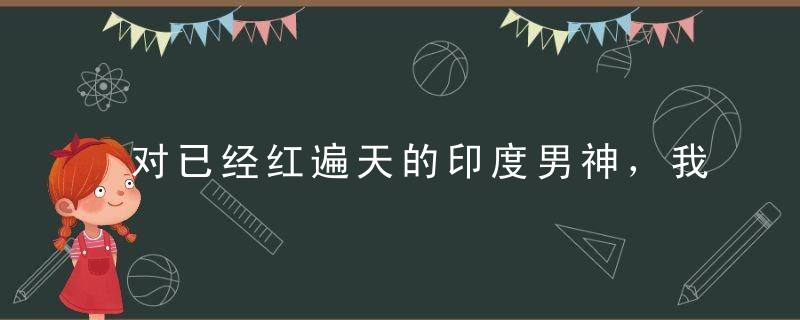 对已经红遍天的印度男神，我